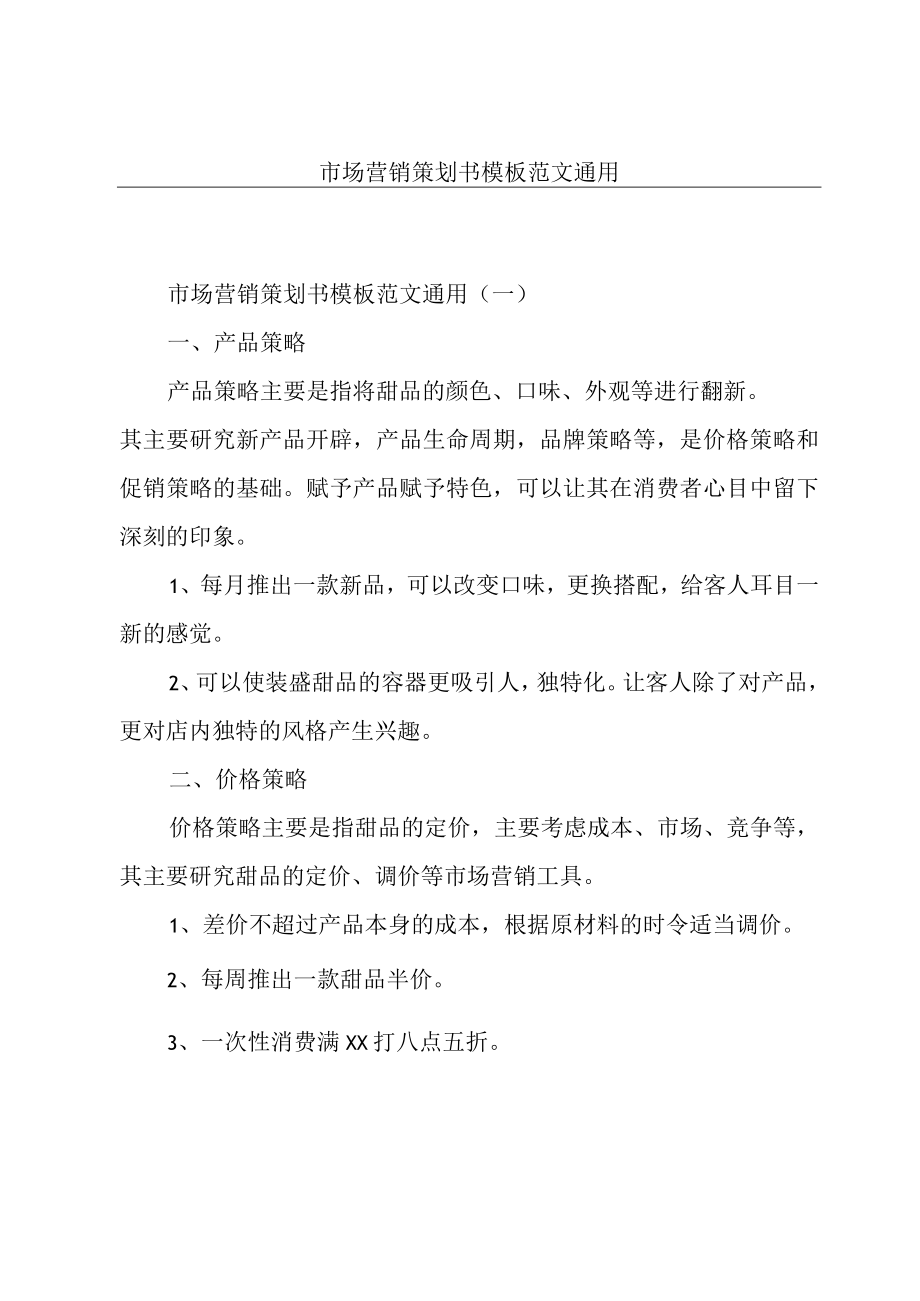 市场营销策划书模板范文通用

市场营销策划书模板范文通用（一）

一、产品策略

产品策略主要是指将甜品的颜色、口味、外观等进行翻新。其主要研究新产品开辟，产品生命周期，品牌策略等，是价格策略和促销策略的基础。赋予产品赋予特色，可以让其在消费者心目中留下深刻的印象。

1、每月推出一款新品，可以改变口味，更换搭配，给客人耳目一新的感觉。

2、可以使装盛甜品的容器更吸引人，独特化。让客人除了对产品，更对店内独特的风格产生兴趣。

二、价格策略

价格策略主要是指甜品的定价，主要考虑成本、市场、竞争等，其主要研究甜品的定价、调价等市场营销工具。

1、差价不超过产品本身的成本，根据原材料的时令适当调价。

2、每周推出一款甜品半价。

3、一次性消费满XX打八点五折。